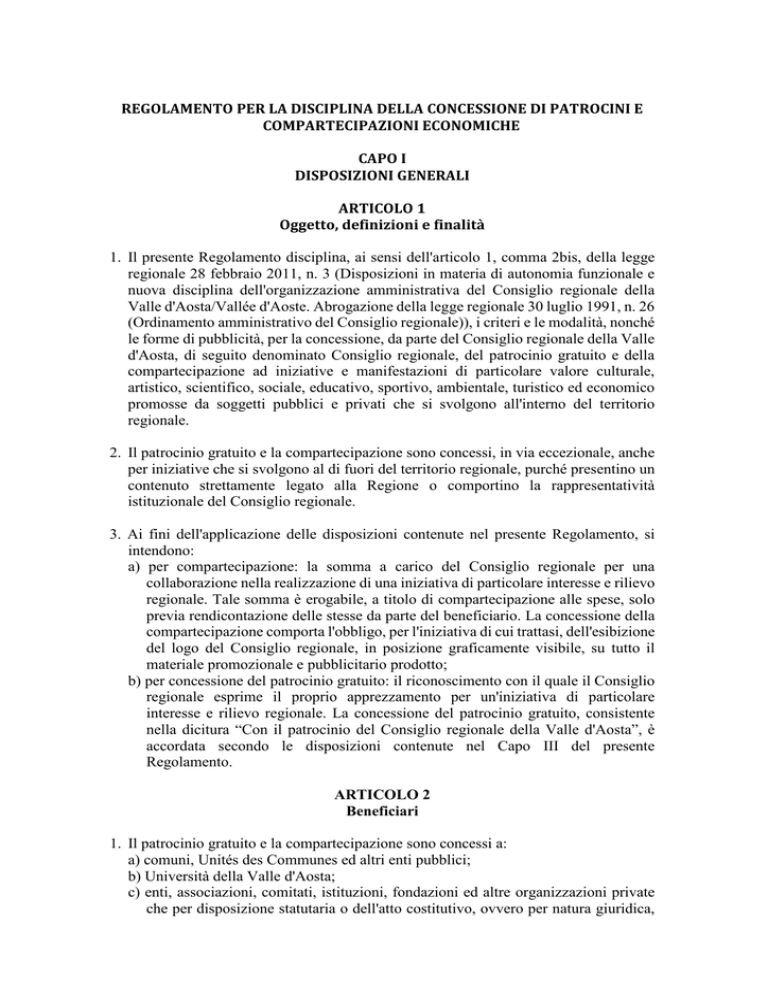 REGOLAMENTO PER LA DISCIPLINA DELLA CONCESSIONE DI PATROCINI E COMPARTECIPAZIONI ECONOMICHE

CAPO I
DISPOSIZIONI GENERALI

ARTICOLO 1
Oggetto, definizioni e finalità

1. Il presente Regolamento disciplina, ai sensi dell'articolo 1, comma 2bis, della legge regionale 28 febbraio 2011, n. 3 (Disposizioni in materia di autonomia funzionale e nuova disciplina dell'organizzazione amministrativa del Consiglio regionale della Valle d'Aosta/Vallée d'Aoste. Abrogazione della legge regionale 30 luglio 1991, n. 26 (Ordinamento amministrativo del Consiglio regionale)), i criteri e le modalità, nonché le forme di pubblicità, per la concessione, da parte del Consiglio regionale della Valle d'Aosta, di seguito denominato Consiglio regionale, del patrocinio gratuito e della compartecipazione ad iniziative e manifestazioni di particolare valore culturale, artistico, scientifico, sociale, educativo, sportivo, ambientale, turistico ed economico promosse da soggetti pubblici e privati che si svolgono all'interno del territorio regionale.

2. Il patrocinio gratuito e la compartecipazione sono concessi, in via eccezionale, anche per iniziative che si svolgono al di fuori del territorio regionale, purché presentino un contenuto strettamente legato alla Regione o comportino la rappresentatività istituzionale del Consiglio regionale.

3. Ai fini dell'applicazione delle disposizioni contenute nel presente Regolamento, si intendono:
a) per compartecipazione: la somma a carico del Consiglio regionale per una collaborazione nella realizzazione di una iniziativa di particolare interesse e rilievo regionale. Tale somma è erogabile, a titolo di compartecipazione alle spese, solo previa rendicontazione delle stesse da parte del beneficiario. La concessione della compartecipazione comporta l'obbligo, per l'iniziativa di cui trattasi, dell'esibizione del logo del Consiglio regionale, in posizione graficamente visibile, su tutto il materiale promozionale e pubblicitario prodotto;
b) per concessione del patrocinio gratuito: il riconoscimento con il quale il Consiglio regionale esprime il proprio apprezzamento per un'iniziativa di particolare interesse e rilievo regionale. La concessione del patrocinio gratuito, consistente nella dicitura “Con il patrocinio del Consiglio regionale della Valle d'Aosta”, è accordata secondo le disposizioni contenute nel Capo III del presente Regolamento.

ARTICOLO 2
Beneficiari

1. Il patrocinio gratuito e la compartecipazione sono concessi a:
a) comuni, Unités des Communes ed altri enti pubblici;
b) Università della Valle d'Aosta;
c) enti, associazioni, comitati, istituzioni, fondazioni ed altre organizzazioni private che per disposizione statutaria o dell'atto costitutivo, ovvero per natura giuridica,